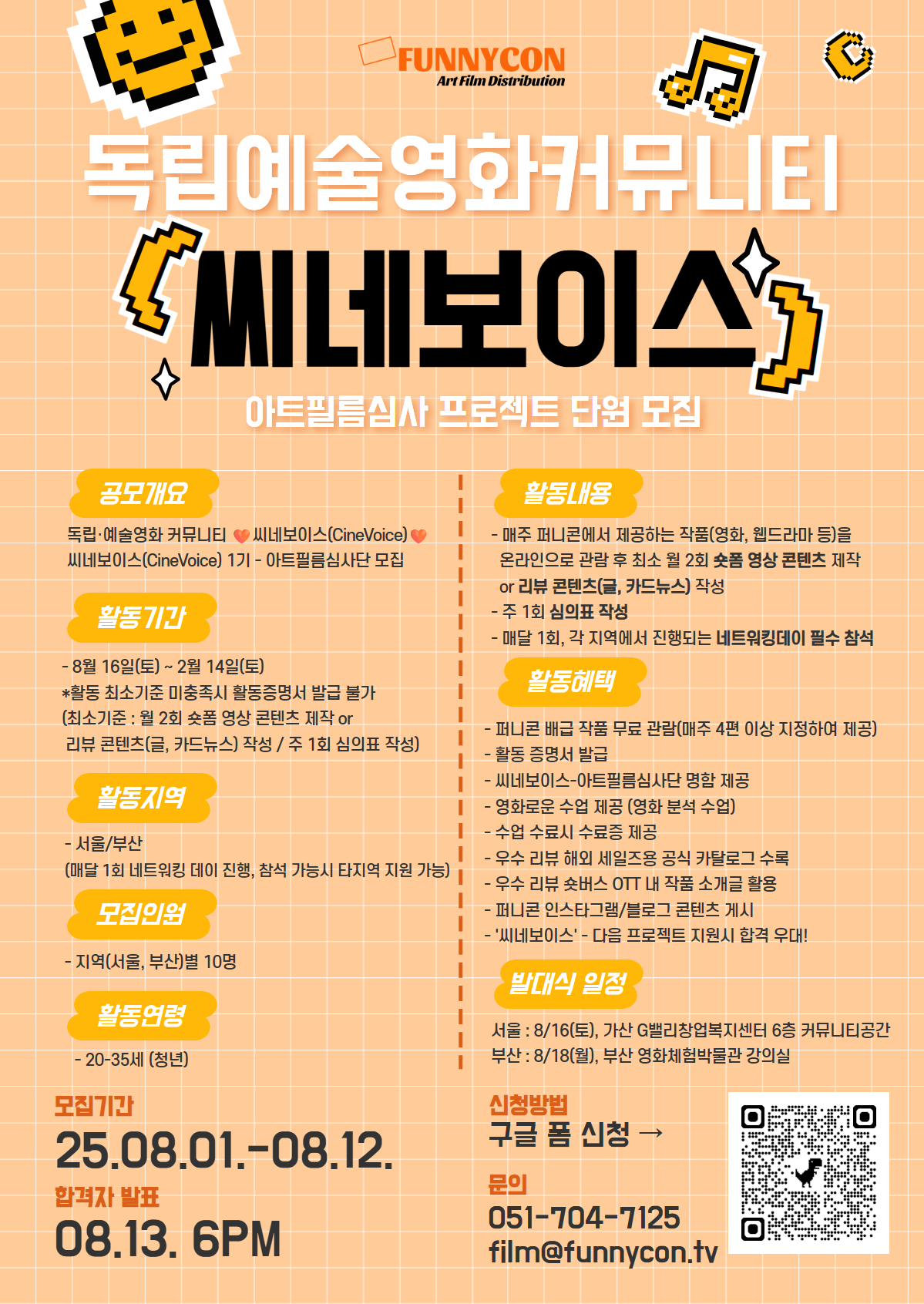 FUNNYCON
Art Film Distribution

독립예술영화커뮤니티

씨네보이스

아트필름심사 프로젝트 단원 모집

공모개요

독립·예술영화 커뮤니티 씨네보이스(CineVoice)
씨네보이스(CineVoice) 1기 - 아트필름심사단 모집

활동기간

- 8월 16일(토) ~ 2월 14일(토)
*활동 최소기준 미충족시 활동증명서 발급 불가
(최소기준 : 월 2회 숏폼 영상 콘텐츠 제작 or 리뷰 콘텐츠(글, 카드뉴스) 작성 / 주 1회 심의표 작성)

활동지역

- 서울/부산
(매달 1회 네트워킹 데이 진행, 참석 가능시 타지역 지원 가능)

모집인원

- 지역(서울, 부산)별 10명

활동연령

- 20-35세 (청년)

활동내용

- 매주 퍼니콘에서 제공하는 작품(영화, 웹드라마 등)을 온라인으로 관람 후 최소 월 2회 숏폼 영상 콘텐츠 제작 or 리뷰 콘텐츠(글, 카드뉴스) 작성
- 주 1회 심의표 작성
- 매달 1회, 각 지역에서 진행되는 네트워킹데이 필수 참석

활동혜택

- 퍼니콘 배급 작품 무료 관람(매주 4편 이상 지정하여 제공)
- 활동 증명서 발급
- 씨네보이스-아트필름심사단 명함 제공
- 영화로운 수업 제공 (영화 분석 수업)
- 수업 수료시 수료증 제공
- 우수 리뷰 해외 세일즈용 공식 카탈로그 수록
- 우수 리뷰 숏버스 OTT 내 작품 소개글 활용
- 퍼니콘 인스타그램/블로그 콘텐츠 게시
- '씨네보이스' - 다음 프로젝트 지원시 합격 우대!

발대식 일정

서울 : 8/16(토), 가산 G밸리창업복지센터 6층 커뮤니티공간
부산 : 8/18(월), 부산 영화체험박물관 강의실

모집기간
25.08.01.-08.12.

합격자 발표
08.13. 6PM

신청방법
구글 폼 신청 →

문의
051-704-7125
film@funnycon.tv